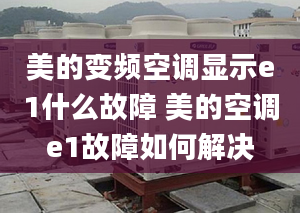 美的变频空调显示e1什么故障 美的空调e1故障如何解决